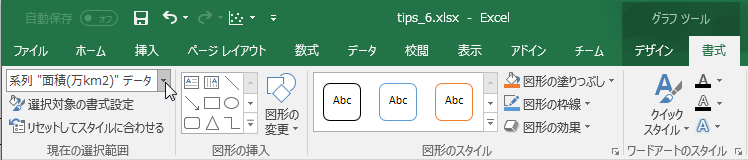 自動保存 オフ

tips_6.xlsx - Excel

グラフ ツール

ファイル ホーム 挿入 ページ レイアウト 数式 データ 校閲 表示 アドイン チーム デザイン 書式

系列 "面積(万km2)" データ

選択対象の書式設定

リセットしてスタイルに合わせる

現在の選択範囲

図形の変更

図形の挿入

Abc Abc Abc

図形の塗りつぶし

図形の枠線

図形の効果

図形のスタイル

クイック スタイル

A A A

ワードアートのスタイル